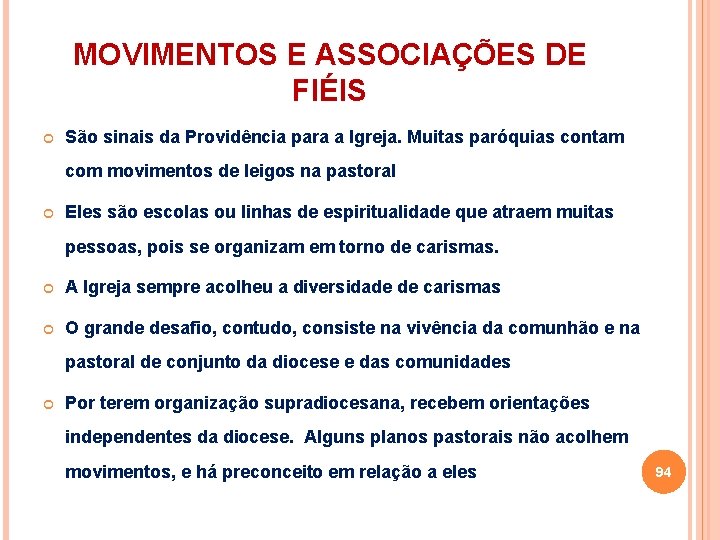 MOVIMENTOS E ASSOCIAÇÕES DE FIÉIS

São sinais da Providência para a Igreja. Muitas paróquias contam com movimentos de leigos na pastoral

Eles são escolas ou linhas de espiritualidade que atraem muitas pessoas, pois se organizam em torno de carismas.

A Igreja sempre acolheu a diversidade de carismas

O grande desafio, contudo, consiste na vivência da comunhão e na pastoral de conjunto da diocese e das comunidades

Por terem organização supradiocesana, recebem orientações independentes da diocese. Alguns planos pastorais não acolhem movimentos, e há preconceito em relação a eles

94